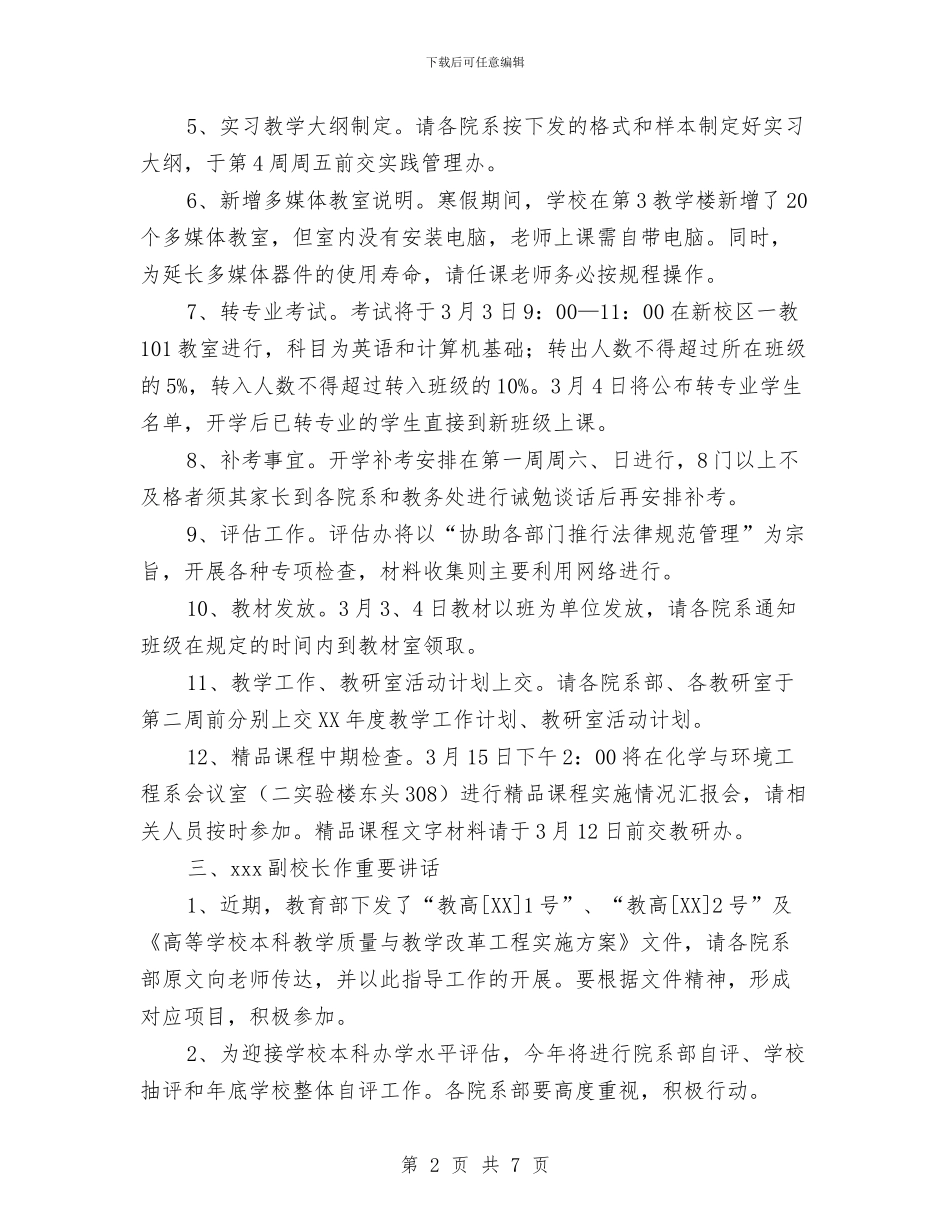 下载后可任意编辑

5、实习教学大纲制定。请各院系按下发的格式和样本制定好实习大纲，于第4周周五前交实践管理办。

6、新增多媒体教室说明。寒假期间，学校在第3教学楼新增了20个多媒体教室，但室内没有安装电脑，老师上课需自带电脑。同时，为延长多媒体器件的使用寿命，请任课老师务必按规程操作。

7、转专业考试。考试将于3月3日9：00—11：00在新校区一教101教室进行，科目为英语和计算机基础；转出人数不得超过所在班级的5%，转入人数不得超过转入班级的10%。3月4日将公布转专业学生名单，开学后已转专业的学生直接到新班级上课。

8、补考事宜。开学补考安排在第一周周六、日进行，8门以上不及格者须其家长到各院系和教务处进行诫勉谈话后再安排补考。

9、评估工作。评估办将以“协助各部门推行法律规范管理”为宗旨，开展各种专项检查，材料收集则主要利用网络进行。

10、教材发放。3月3、4日教材以班为单位发放，请各院系通知班级在规定的时间内到教材室领取。

11、教学工作、教研室活动计划上交。请各院系部、各教研室于第二周前分别上交XX年度教学工作计划、教研室活动计划。

12、精品课程中期检查。3月15日下午2：00将在化学与环境工程系会议室（二实验楼东头308）进行精品课程实施情况汇报会，请相关人员按时参加。精品课程文字材料请于3月12日前交教研办。

三、xxx副校长作重要讲话

1、近期，教育部下发了“教高[XX]1号”、“教高[XX]2号”及《高等学校本科教学质量与教学改革工程实施方案》文件，请各院系部原文向老师传达，并以此指导工作的开展。要根据文件精神，形成对应项目，积极参加。

2、为迎接学校本科办学水平评估，今年将进行院系部自评、学校抽评和年底学校整体自评工作。各院系部要高度重视，积极行动。

第 2 页 共 7 页